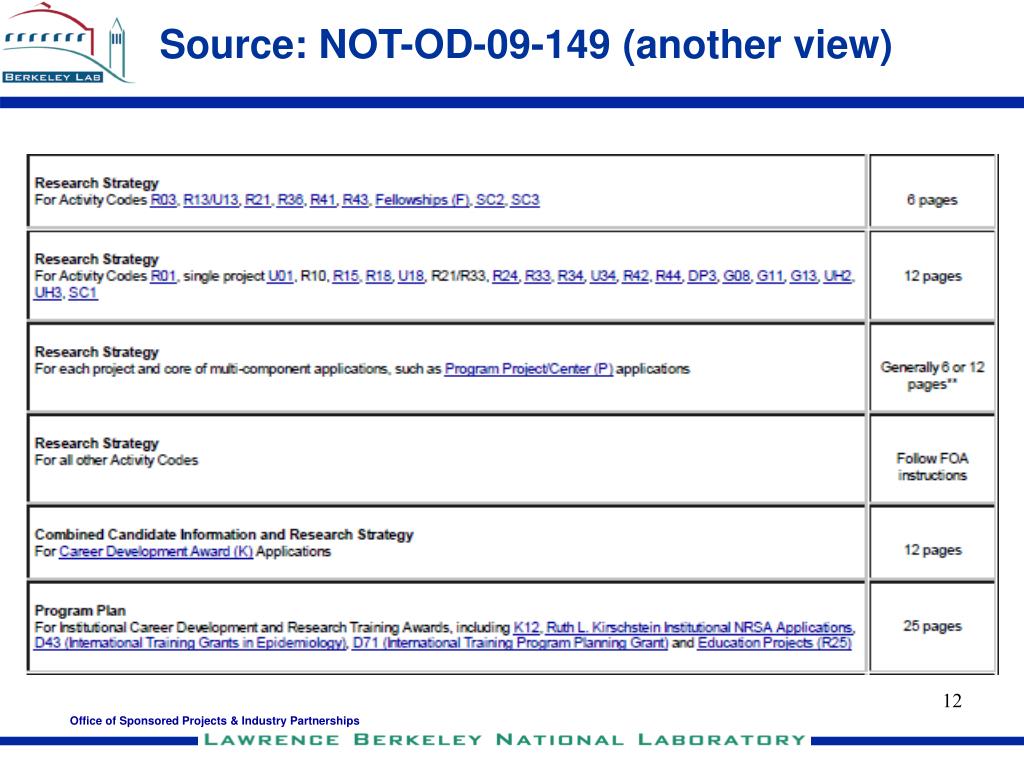 BERKELEY LAB

Source: NOT-OD-09-149 (another view)

| | |
|---|---|
| **Research Strategy** For Activity Codes R03, R13/U13, R21, R36, R41, R43, Fellowships (F), SC2, SC3 | 6 pages |
| **Research Strategy** For Activity Codes R01, single project U01, R10, R15, R18, U18, R21/R33, R24, R33, R34, U34, R42, R44, DP3, G08, G11, G13, UH2, UH3, SC1 | 12 pages |
| **Research Strategy** For each project and core of multi-component applications, such as Program Project/Center (P) applications | Generally 6 or 12 pages** |
| **Research Strategy** For all other Activity Codes | Follow FOA instructions |
| **Combined Candidate Information and Research Strategy** For Career Development Award (K) Applications | 12 pages |
| **Program Plan** For Institutional Career Development and Research Training Awards, including K12, Ruth L. Kirschstein Institutional NRSA Applications, D43 (International Training Grants in Epidemiology), D71 (International Training Program Planning Grant) and Education Projects (R25) | 25 pages |

12

Office of Sponsored Projects & Industry Partnerships

LAWRENCE BERKELEY NATIONAL LABORATORY